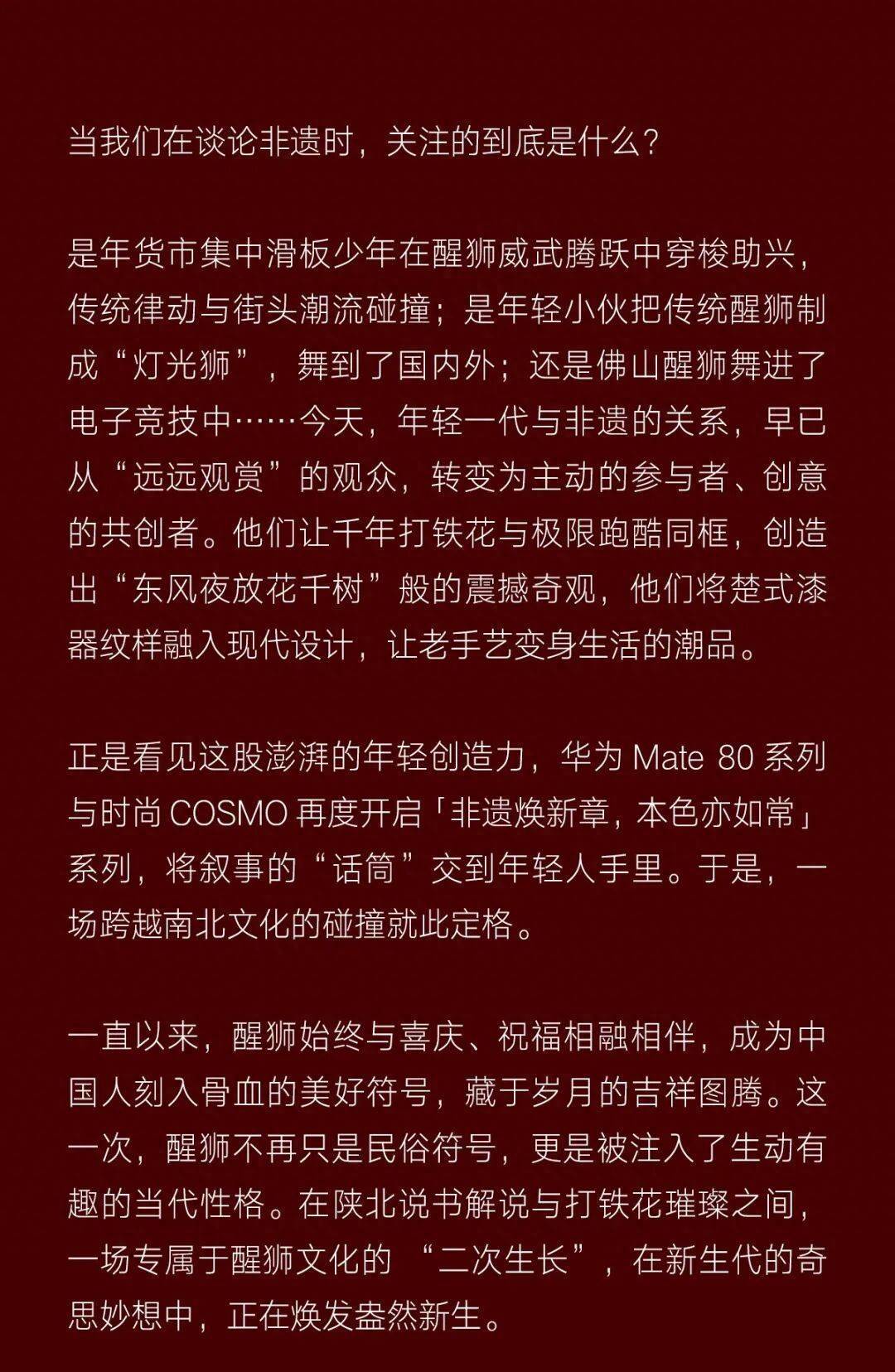 当我们在谈论非遗时，关注的到底是什么？

是年货市集中滑板少年在醒狮威武腾跃中穿梭助兴，传统律动与街头潮流碰撞；是年轻小伙把传统醒狮制成“灯光狮”，舞到了国内外；还是佛山醒狮舞进了电子竞技中……今天，年轻一代与非遗的关系，早已从“远远观赏”的观众，转变为主动的参与者、创意的共创者。他们让千年打铁花与极限跑酷同框，创造出“东风夜放花千树”般的震撼奇观，他们将楚式漆器纹样融入现代设计，让老手艺变身生活的潮品。

正是看见这股澎湃的年轻创造力，华为 Mate 80 系列与时尚 COSMO 再度开启「非遗焕新章，本色亦如常」系列，将叙事的“话筒”交到年轻人手里。于是，一场跨越南北文化的碰撞就此定格。

一直以来，醒狮始终与喜庆、祝福相融相伴，成为中国人刻入骨血的美好符号，藏于岁月的吉祥图腾。这一次，醒狮不再只是民俗符号，更是被注入了生动有趣的当代性格。在陕北说书解说与打铁花璀璨之间，一场专属于醒狮文化的 “二次生长”，在新生代的奇思妙想中，正在焕发盎然新生。